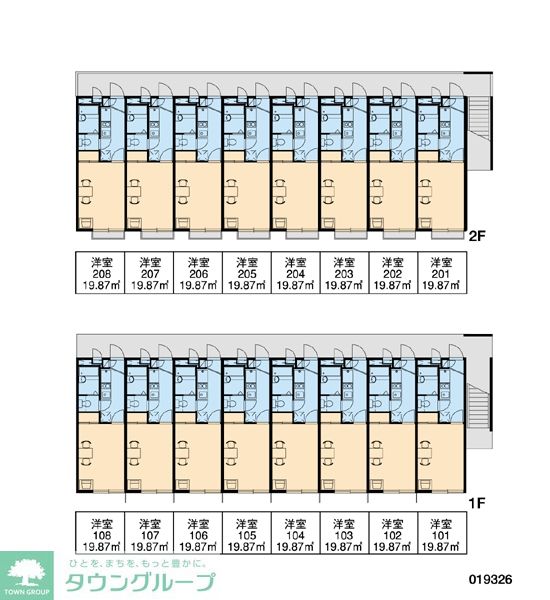 2F

| 洋室 208 19.87㎡ | 洋室 207 19.87㎡ | 洋室 206 19.87㎡ | 洋室 205 19.87㎡ | 洋室 204 19.87㎡ | 洋室 203 19.87㎡ | 洋室 202 19.87㎡ | 洋室 201 19.87㎡ |
|---|---|---|---|---|---|---|---|

1F

| 洋室 108 19.87㎡ | 洋室 107 19.87㎡ | 洋室 106 19.87㎡ | 洋室 105 19.87㎡ | 洋室 104 19.87㎡ | 洋室 103 19.87㎡ | 洋室 102 19.87㎡ | 洋室 101 19.87㎡ |
|---|---|---|---|---|---|---|---|

TOWN GROUP
ひとを、まちを、もっと豊かに。
タウングループ

019326